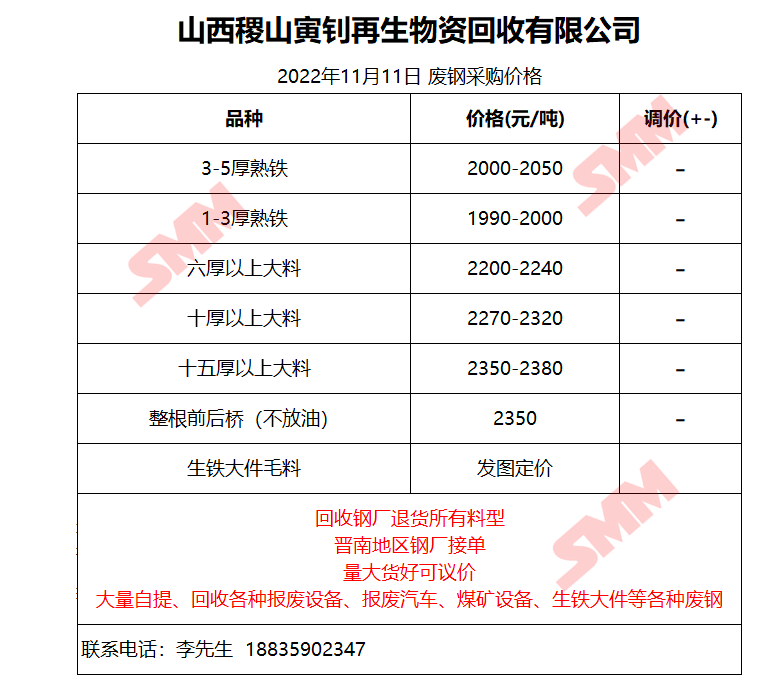 山西稷山寅钊再生物资回收有限公司

2022年11月11日 废钢采购价格

| 品种 | 价格(元/吨) | 调价(+-) |
|---|---|---|
| 3-5厚熟铁 | 2000-2050 | - |
| 1-3厚熟铁 | 1990-2000 | - |
| 六厚以上大料 | 2200-2240 | - |
| 十厚以上大料 | 2270-2320 | - |
| 十五厚以上大料 | 2350-2380 | - |
| 整根前后桥（不放油） | 2350 | - |
| 生铁大件毛料 | 发图定价 | |

回收钢厂退货所有料型
晋南地区钢厂接单
量大货好可议价
大量自提、回收各种报废设备、报废汽车、煤矿设备、生铁大件等各种废钢

联系电话：李先生 18835902347

SMM